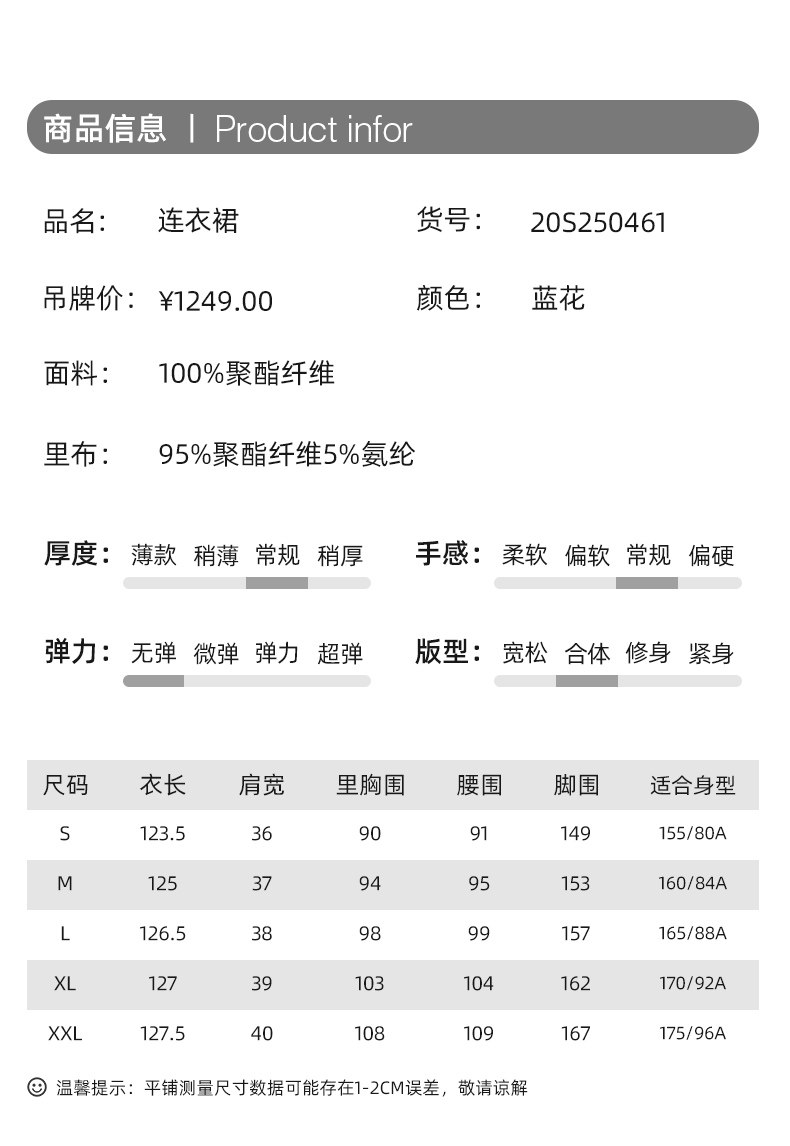 商品信息 | Product infor

品名： 连衣裙
货号： 20S250461

吊牌价： ¥1249.00
颜色： 蓝花

面料： 100%聚酯纤维

里布： 95%聚酯纤维5%氨纶

厚度： 薄款 稍薄 常规 稍厚
手感： 柔软 偏软 常规 偏硬

弹力： 无弹 微弹 弹力 超弹
版型： 宽松 合体 修身 紧身

| 尺码 | 衣长 | 肩宽 | 里胸围 | 腰围 | 脚围 | 适合身型 |
|---|---|---|---|---|---|---|
| S | 123.5 | 36 | 90 | 91 | 149 | 155/80A |
| M | 125 | 37 | 94 | 95 | 153 | 160/84A |
| L | 126.5 | 38 | 98 | 99 | 157 | 165/88A |
| XL | 127 | 39 | 103 | 104 | 162 | 170/92A |
| XXL | 127.5 | 40 | 108 | 109 | 167 | 175/96A |

温馨提示：平铺测量尺寸数据可能存在1-2CM误差，敬请谅解